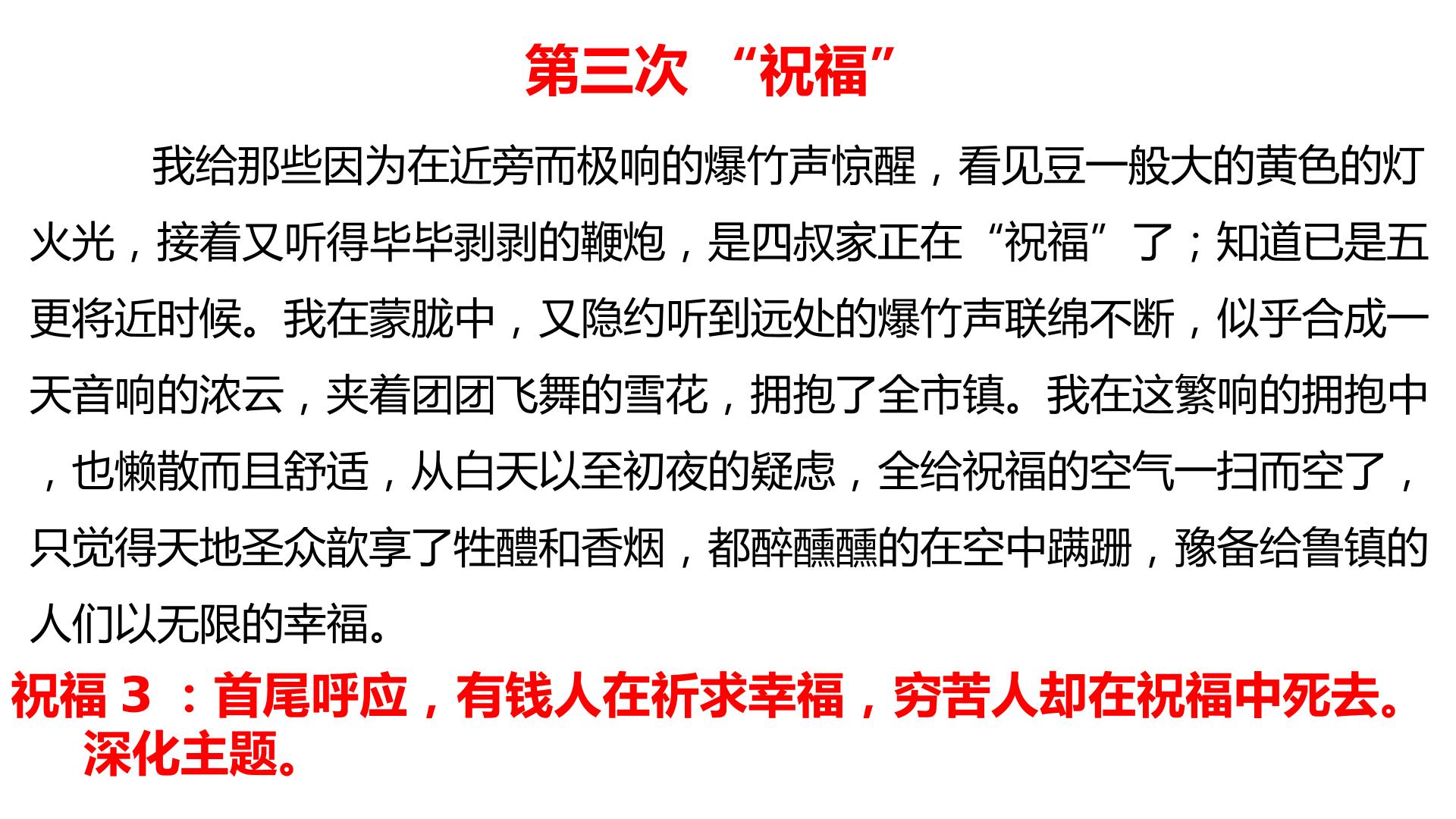 第三次 “祝福”

我给那些因为在近旁而极响的爆竹声惊醒，看见豆一般大的黄色的灯火光，接着又听得毕毕剥剥的鞭炮，是四叔家正在“祝福”了；知道已是五更将近时候。我在蒙胧中，又隐约听到远处的爆竹声联绵不断，似乎合成一天音响的浓云，夹着团团飞舞的雪花，拥抱了全市镇。我在这繁响的拥抱中，也懒散而且舒适，从白天以至初夜的疑虑，全给祝福的空气一扫而空了，只觉得天地圣众歆享了牲醴和香烟，都醉醺醺的在空中蹒跚，豫备给鲁镇的人们以无限的幸福。

祝福3：首尾呼应，有钱人在祈求幸福，穷苦人却在祝福中死去。深化主题。